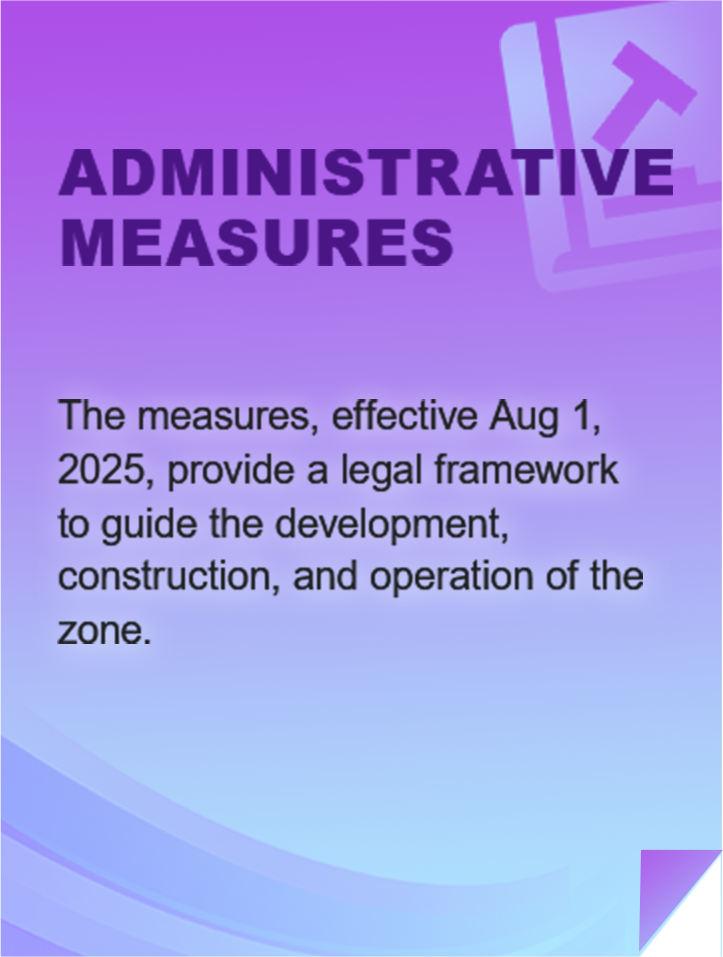 ADMINISTRATIVE MEASURES

The measures, effective Aug 1, 2025, provide a legal framework to guide the development, construction, and operation of the zone.